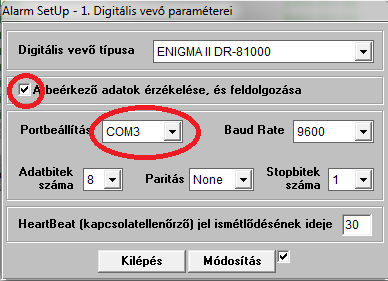 Alarm SetUp - 1. Digitális vevő paraméterei

Digitális vevő típusa
ENIGMA II DR-81000

A beérkező adatok érzékelése, és feldolgozása

Portbeállítás
COM3
Baud Rate
9600

Adatbitek száma
8
Paritás
None
Stopbitek száma
1

HeartBeat (kapcsolatellenőrző) jel ismétlődésének ideje
30

Kilépés
Módosítás